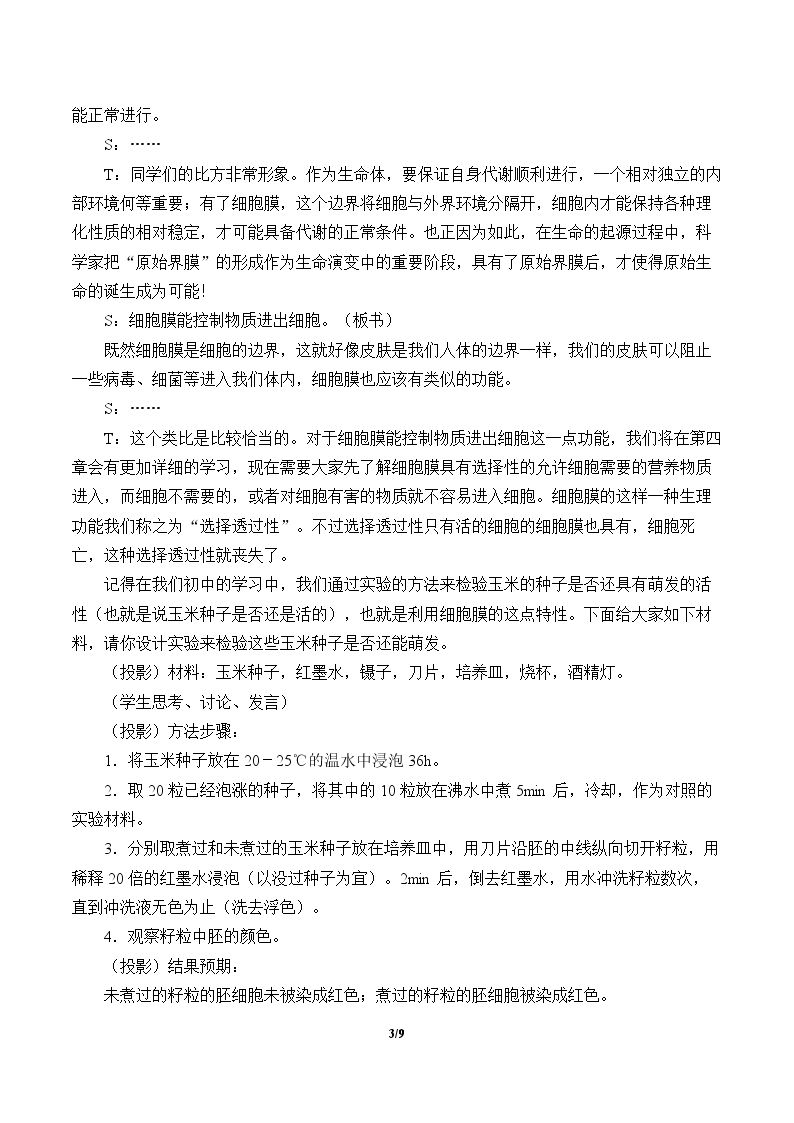 能正常进行。

S：……

T：同学们的比方非常形象。作为生命体，要保证自身代谢顺利进行，一个相对独立的内部环境何等重要；有了细胞膜，这个边界将细胞与外界环境分隔开，细胞内才能保持各种理化性质的相对稳定，才可能具备代谢的正常条件。也正因为如此，在生命的起源过程中，科学家把“原始界膜”的形成作为生命演变中的重要阶段，具有了原始界膜后，才使得原始生命的诞生成为可能！

S：细胞膜能控制物质进出细胞。（板书）

既然细胞膜是细胞的边界，这就好像皮肤是我们人体的边界一样，我们的皮肤可以阻止一些病毒、细菌等进入我们体内，细胞膜也应该有类似的功能。

S：……

T：这个类比是比较恰当的。对于细胞膜能控制物质进出细胞这一点功能，我们将在第四章会有更加详细的学习，现在需要大家先了解细胞膜具有选择性的允许细胞需要的营养物质进入，而细胞不需要的，或者对细胞有害的物质就不容易进入细胞。细胞膜的这样一种生理功能我们称之为“选择透过性”。不过选择透过性只有活的细胞的细胞膜也具有，细胞死亡，这种选择透过性就丧失了。

记得在我们初中的学习中，我们通过实验的方法来检验玉米的种子是否还具有萌发的活性（也就是说玉米种子是否还是活的），也就是利用细胞膜的这点特性。下面给大家如下材料，请你设计实验来检验这些玉米种子是否还能萌发。

（投影）材料：玉米种子，红墨水，镊子，刀片，培养皿，烧杯，酒精灯。

（学生思考、讨论、发言）

（投影）方法步骤：

1．将玉米种子放在20－25℃的温水中浸泡36h。

2．取20粒已经泡涨的种子，将其中的10粒放在沸水中煮5min后，冷却，作为对照的实验材料。

3．分别取煮过和未煮过的玉米种子放在培养皿中，用刀片沿胚的中线纵向切开籽粒，用稀释20倍的红墨水浸泡（以没过种子为宜）。2min后，倒去红墨水，用水冲洗籽粒数次，直到冲洗液无色为止（洗去浮色）。

4．观察籽粒中胚的颜色。

（投影）结果预期：

未煮过的籽粒的胚细胞未被染成红色；煮过的籽粒的胚细胞被染成红色。

3/9